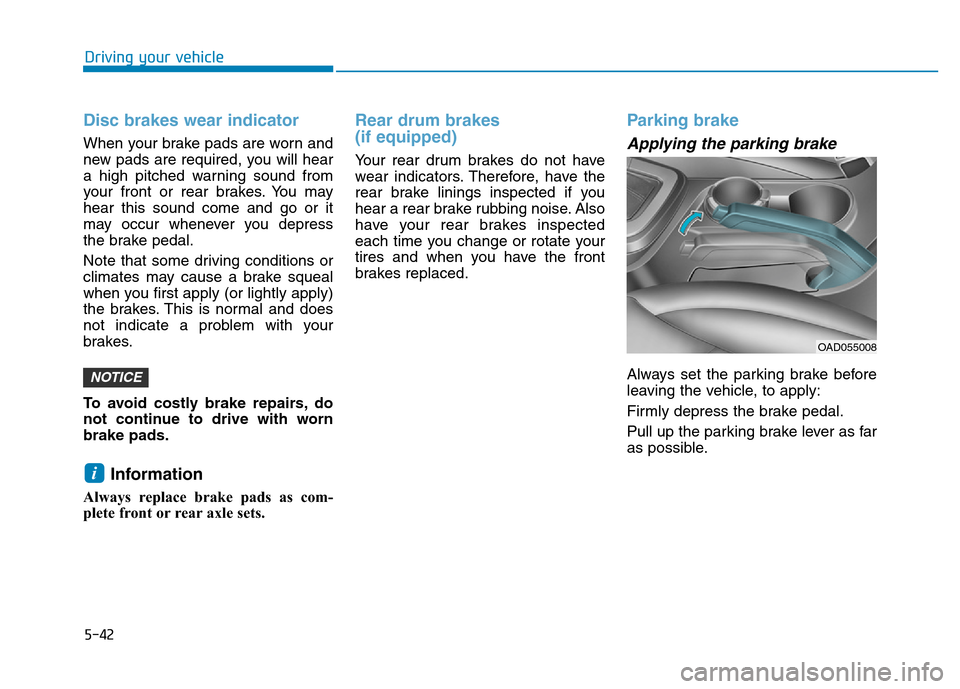 Driving your vehicle

Disc brakes wear indicator

When your brake pads are worn and new pads are required, you will hear a high pitched warning sound from your front or rear brakes. You may hear this sound come and go or it may occur whenever you depress the brake pedal.

Note that some driving conditions or climates may cause a brake squeal when you first apply (or lightly apply) the brakes. This is normal and does not indicate a problem with your brakes.

NOTICE

To avoid costly brake repairs, do not continue to drive with worn brake pads.

i Information

Always replace brake pads as complete front or rear axle sets.

Rear drum brakes (if equipped)

Your rear drum brakes do not have wear indicators. Therefore, have the rear brake linings inspected if you hear a rear brake rubbing noise. Also have your rear brakes inspected each time you change or rotate your tires and when you have the front brakes replaced.

Parking brake

Applying the parking brake

OAD055008

Always set the parking brake before leaving the vehicle, to apply:

Firmly depress the brake pedal.

Pull up the parking brake lever as far as possible.

5-42

carmanualsonline.info